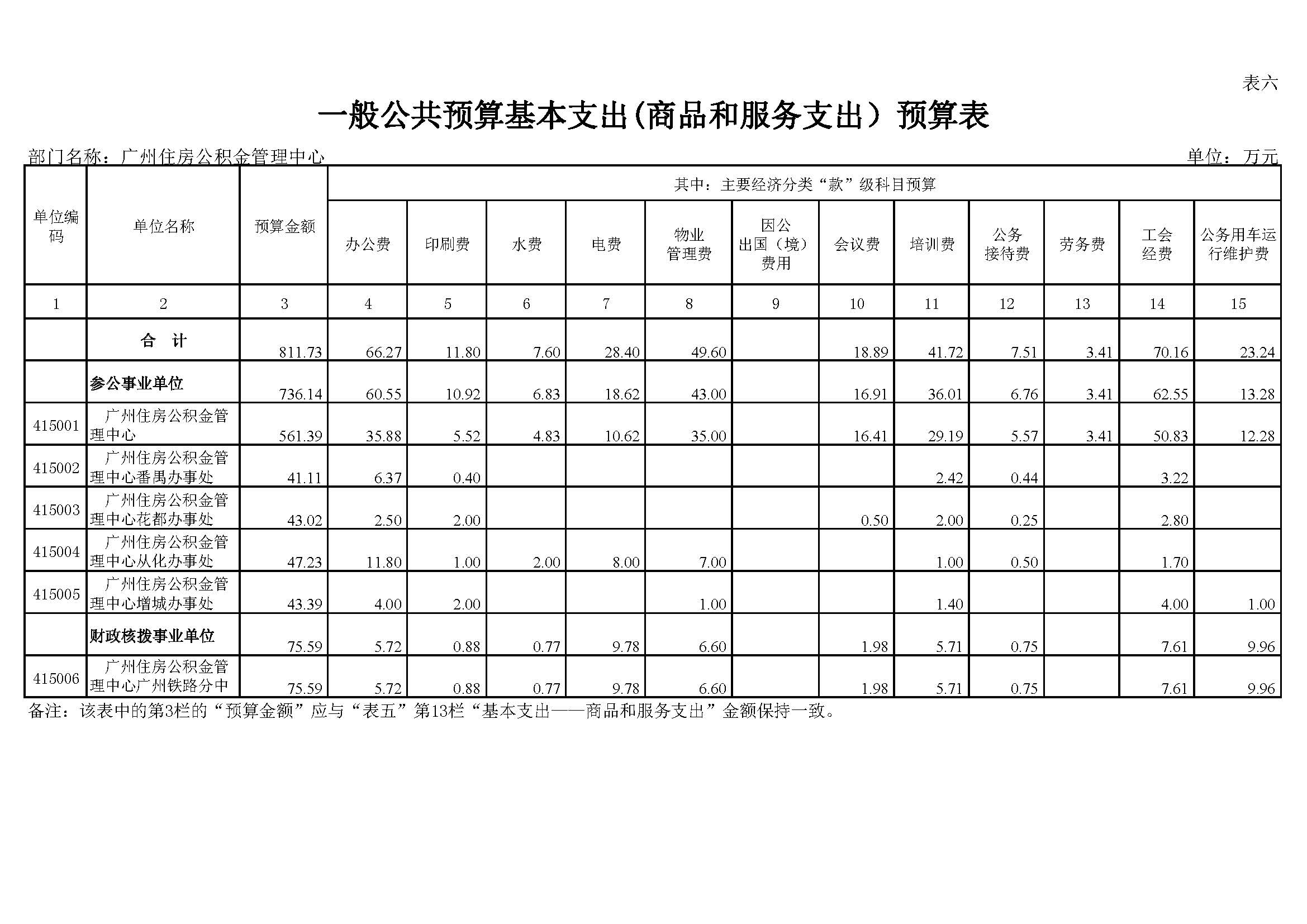 表六

一般公共预算基本支出(商品和服务支出）预算表

部门名称：广州住房公积金管理中心

单位：万元

| 单位编码 | 单位名称 | 预算金额 | 其中：主要经济分类“款”级科目预算 | | | | | | | | | | | |
|---|---|---|---|---|---|---|---|---|---|---|---|---|---|---|
| | | | 办公费 | 印刷费 | 水费 | 电费 | 物业管理费 | 因公出国（境）费用 | 会议费 | 培训费 | 公务接待费 | 劳务费 | 工会经费 | 公务用车运行维护费 |
| 1 | 2 | 3 | 4 | 5 | 6 | 7 | 8 | 9 | 10 | 11 | 12 | 13 | 14 | 15 |
| | 合　计 | 811.73 | 66.27 | 11.80 | 7.60 | 28.40 | 49.60 | | 18.89 | 41.72 | 7.51 | 3.41 | 70.16 | 23.24 |
| | 参公事业单位 | 736.14 | 60.55 | 10.92 | 6.83 | 18.62 | 43.00 | | 16.91 | 36.01 | 6.76 | 3.41 | 62.55 | 13.28 |
| 415001 | 广州住房公积金管理中心 | 561.39 | 35.88 | 5.52 | 4.83 | 10.62 | 35.00 | | 16.41 | 29.19 | 5.57 | 3.41 | 50.83 | 12.28 |
| 415002 | 广州住房公积金管理中心番禺办事处 | 41.11 | 6.37 | 0.40 | | | | | | 2.42 | 0.44 | | 3.22 | |
| 415003 | 广州住房公积金管理中心花都办事处 | 43.02 | 2.50 | 2.00 | | | | | 0.50 | 2.00 | 0.25 | | 2.80 | |
| 415004 | 广州住房公积金管理中心从化办事处 | 47.23 | 11.80 | 1.00 | 2.00 | 8.00 | 7.00 | | | 1.00 | 0.50 | | 1.70 | |
| 415005 | 广州住房公积金管理中心增城办事处 | 43.39 | 4.00 | 2.00 | | | 1.00 | | | 1.40 | | | 4.00 | 1.00 |
| | 财政核拨事业单位 | 75.59 | 5.72 | 0.88 | 0.77 | 9.78 | 6.60 | | 1.98 | 5.71 | 0.75 | | 7.61 | 9.96 |
| 415006 | 广州住房公积金管理中心广州铁路分中 | 75.59 | 5.72 | 0.88 | 0.77 | 9.78 | 6.60 | | 1.98 | 5.71 | 0.75 | | 7.61 | 9.96 |

备注：该表中的第3栏的“预算金额”应与“表五”第13栏“基本支出——商品和服务支出”金额保持一致。